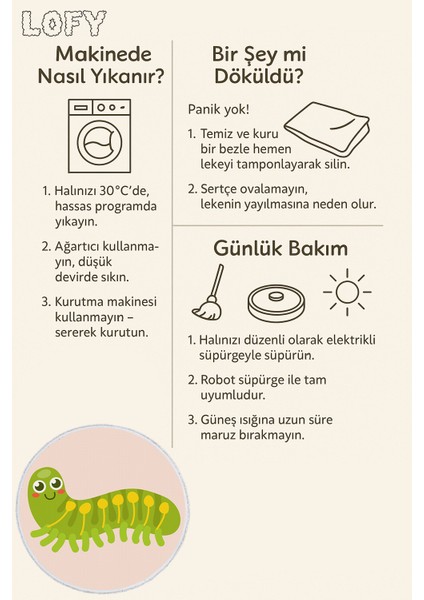 LOFY

Makinede Nasıl Yıkanır?

1. Halınızı 30°C'de, hassas programda yıkayın.

2. Ağartıcı kullanmayın, düşük devirde sıkın.

3. Kurutma makinesi kullanmayın – sererek kurutun.

Bir Şey mi Döküldü?

Panik yok!

1. Temiz ve kuru bir bezle hemen lekeyi tamponlayarak silin.

2. Sertçe ovalamayın, lekenin yayılmasına neden olur.

Günlük Bakım

1. Halınızı düzenli olarak elektrikli süpürgeyle süpürün.

2. Robot süpürge ile tam uyumludur.

3. Güneş ışığına uzun süre maruz bırakmayın.